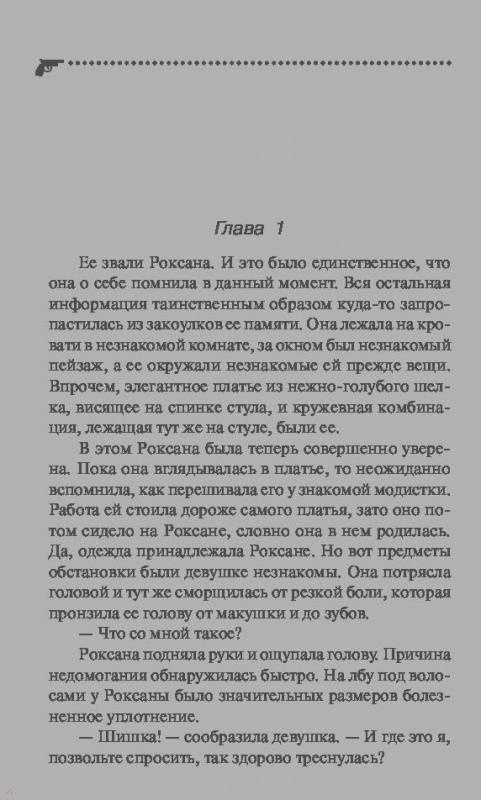 Глава 1

Ее звали Роксана. И это было единственное, что она о себе помнила в данный момент. Вся остальная информация таинственным образом куда-то запропастилась из закоулков ее памяти. Она лежала на кровати в незнакомой комнате, за окном был незнакомый пейзаж, а ее окружали незнакомые ей прежде вещи. Впрочем, элегантное платье из нежно-голубого шелка, висящее на спинке стула, и кружевная комбинация, лежащая тут же на стуле, были ее.

В этом Роксана была теперь совершенно уверена. Пока она вглядывалась в платье, то неожиданно вспомнила, как перешивала его у знакомой модистки. Работа ей стоила дороже самого платья, зато оно потом сидело на Роксане, словно она в нем родилась. Да, одежда принадлежала Роксане. Но вот предметы обстановки были девушке незнакомы. Она потрясла головой и тут же сморщилась от резкой боли, которая пронзила ее голову от макушки и до зубов.

— Что со мной такое?

Роксана подняла руки и ощупала голову. Причина недомогания обнаружилась быстро. На лбу под волосами у Роксаны было значительных размеров болезненное уплотнение.

— Шишка! — сообразила девушка. — И где это я, позвольте спросить, так здорово треснулась?